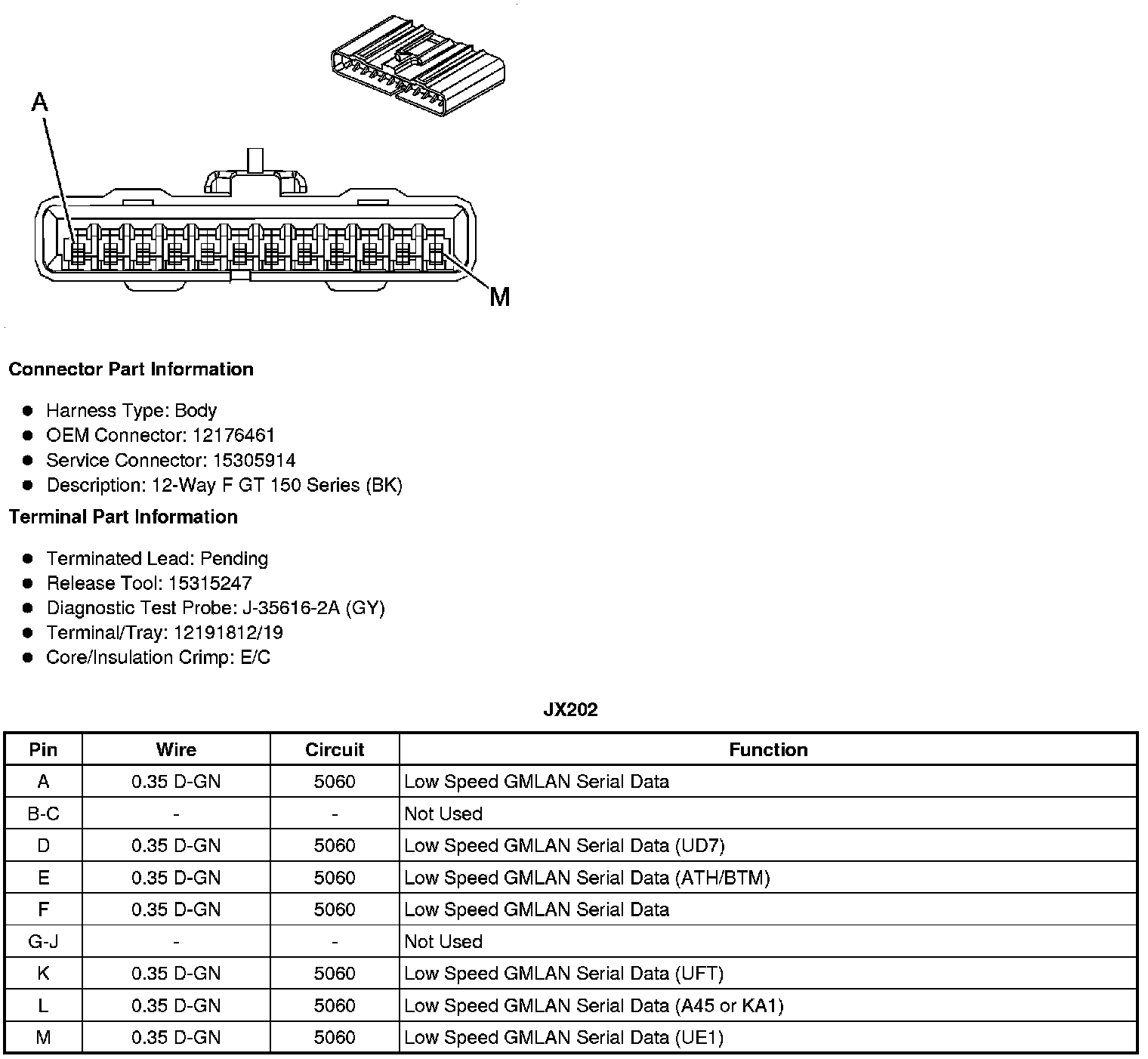 A

M

**Connector Part Information**

- Harness Type: Body
- OEM Connector: 12176461
- Service Connector: 15305914
- Description: 12-Way F GT 150 Series (BK)

**Terminal Part Information**

- Terminated Lead: Pending
- Release Tool: 15315247
- Diagnostic Test Probe: J-35616-2A (GY)
- Terminal/Tray: 12191812/19
- Core/Insulation Crimp: E/C

**JX202**

| Pin | Wire | Circuit | Function |
|---|---|---|---|
| A | 0.35 D-GN | 5060 | Low Speed GMLAN Serial Data |
| B-C | - | - | Not Used |
| D | 0.35 D-GN | 5060 | Low Speed GMLAN Serial Data (UD7) |
| E | 0.35 D-GN | 5060 | Low Speed GMLAN Serial Data (ATH/BTM) |
| F | 0.35 D-GN | 5060 | Low Speed GMLAN Serial Data |
| G-J | - | - | Not Used |
| K | 0.35 D-GN | 5060 | Low Speed GMLAN Serial Data (UFT) |
| L | 0.35 D-GN | 5060 | Low Speed GMLAN Serial Data (A45 or KA1) |
| M | 0.35 D-GN | 5060 | Low Speed GMLAN Serial Data (UE1) |